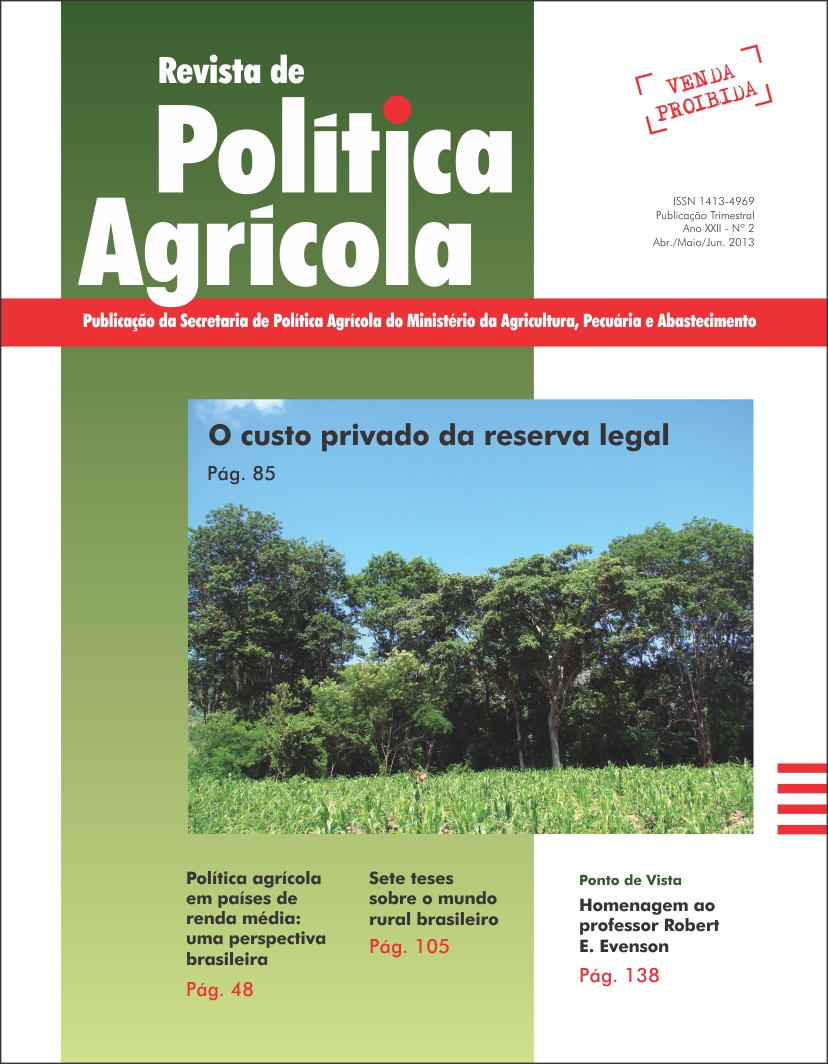 Revista de
Política
Agrícola

VENDA
PROIBIDA

ISSN 1413-4969
Publicação Trimestral
Ano XXII - Nº 2
Abr./Maio/Jun. 2013

Publicação da Secretaria de Política Agrícola do Ministério da Agricultura, Pecuária e Abastecimento

O custo privado da reserva legal
Pág. 85

Política agrícola em países de renda média: uma perspectiva brasileira
Pág. 48

Sete teses sobre o mundo rural brasileiro
Pág. 105

Ponto de Vista
Homenagem ao professor Robert E. Evenson
Pág. 138